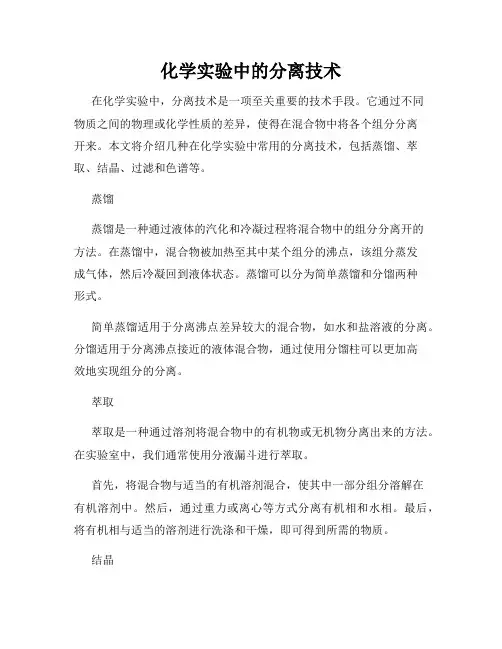 化学实验中的分离技术

在化学实验中，分离技术是一项至关重要的技术手段。它通过不同物质之间的物理或化学性质的差异，使得在混合物中将各个组分分离开来。本文将介绍几种在化学实验中常用的分离技术，包括蒸馏、萃取、结晶、过滤和色谱等。

蒸馏

蒸馏是一种通过液体的汽化和冷凝过程将混合物中的组分分离开的方法。在蒸馏中，混合物被加热至其中某个组分的沸点，该组分蒸发成气体，然后冷凝回到液体状态。蒸馏可以分为简单蒸馏和分馏两种形式。

简单蒸馏适用于分离沸点差异较大的混合物，如水和盐溶液的分离。分馏适用于分离沸点接近的液体混合物，通过使用分馏柱可以更加高效地实现组分的分离。

萃取

萃取是一种通过溶剂将混合物中的有机物或无机物分离出来的方法。在实验室中，我们通常使用分液漏斗进行萃取。

首先，将混合物与适当的有机溶剂混合，使其中一部分组分溶解在有机溶剂中。然后，通过重力或离心等方式分离有机相和水相。最后，将有机相与适当的溶剂进行洗涤和干燥，即可得到所需的物质。

结晶